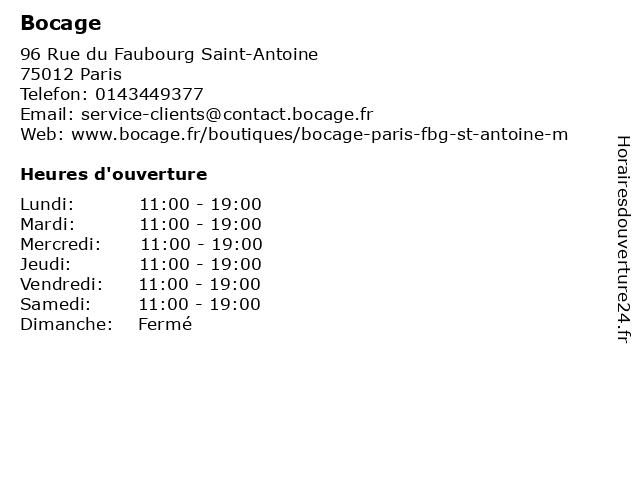 Bocage

96 Rue du Faubourg Saint-Antoine
75012 Paris
Telefon: 0143449377
Email: service-clients@contact.bocage.fr
Web: www.bocage.fr/boutiques/bocage-paris-fbg-st-antoine-m

Heures d'ouverture

| | |
|---|---|
| Lundi: | 11:00 - 19:00 |
| Mardi: | 11:00 - 19:00 |
| Mercredi: | 11:00 - 19:00 |
| Jeudi: | 11:00 - 19:00 |
| Vendredi: | 11:00 - 19:00 |
| Samedi: | 11:00 - 19:00 |
| Dimanche: | Fermé |

Horairesdouverture24.fr